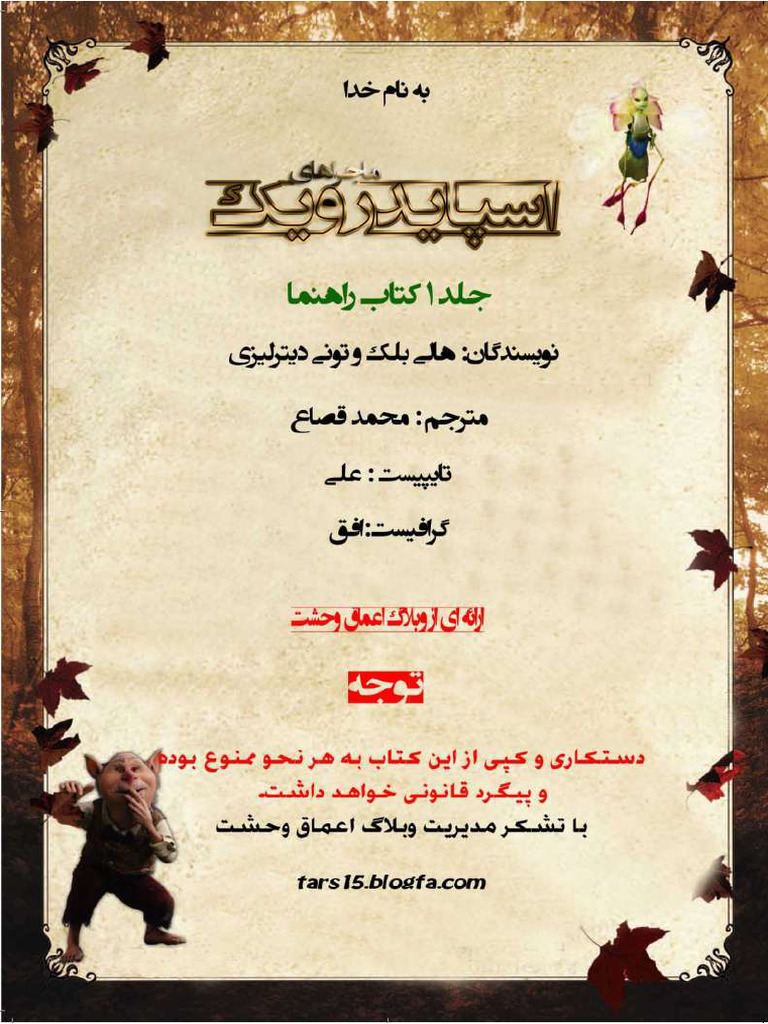 به نام خدا

ماجراهای
اسپایدرویک

جلد ۱ کتاب راهنما

نویسندگان: هالی بلک و تونی دیترلیزی

مترجم: محمد قصاع

تایپیست : علی

گرافیست:افق

ارائه ای از وبلاگ اعماق وحشت

توجه

دستکاری و کپی از این کتاب به هر نحو ممنوع بوده و پیگرد قانونی خواهد داشت.
با تشکر مدیریت وبلاگ اعماق وحشت

tars15.blogfa.com